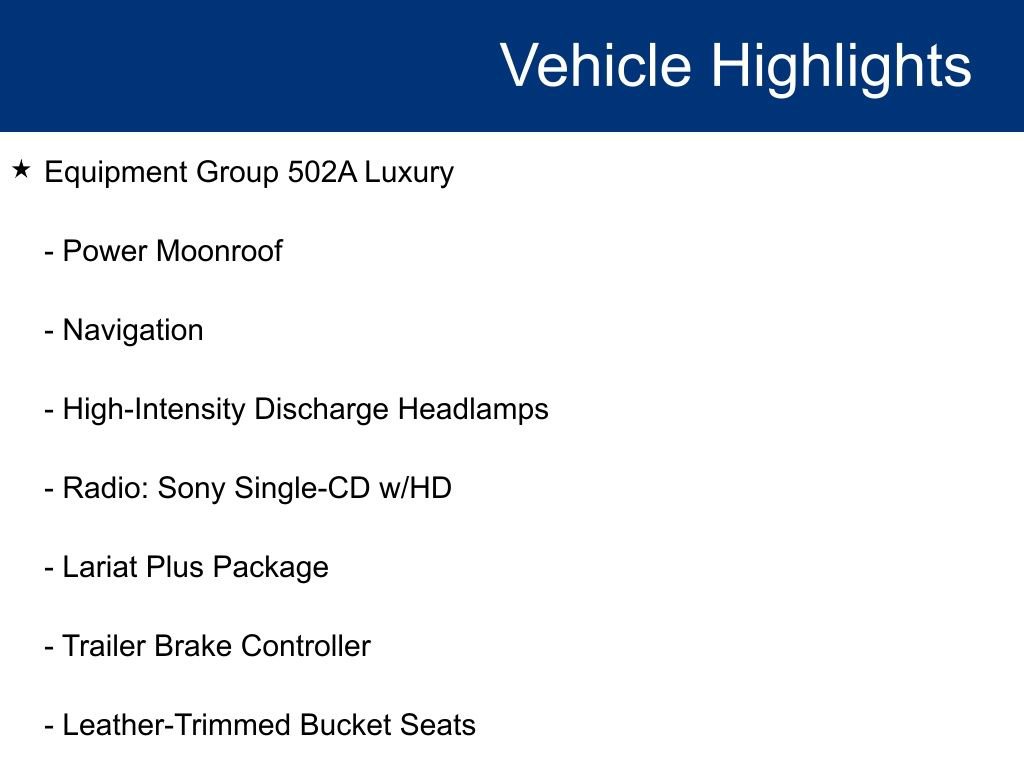 Vehicle Highlights

★ Equipment Group 502A Luxury

- Power Moonroof

- Navigation

- High-Intensity Discharge Headlamps

- Radio: Sony Single-CD w/HD

- Lariat Plus Package

- Trailer Brake Controller

- Leather-Trimmed Bucket Seats